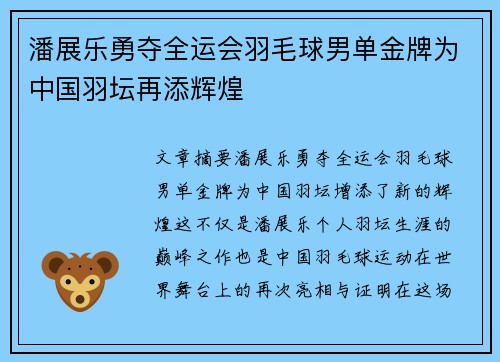 潘展乐勇夺全运会羽毛球男单金牌为中国羽坛再添辉煌

文章摘要潘展乐勇夺全运会羽毛球男单金牌为中国羽坛增添了新的辉煌这不仅是潘展乐个人羽坛生涯的巅峰之作也是中国羽毛球运动在世界舞台上的再次亮相与证明在这场